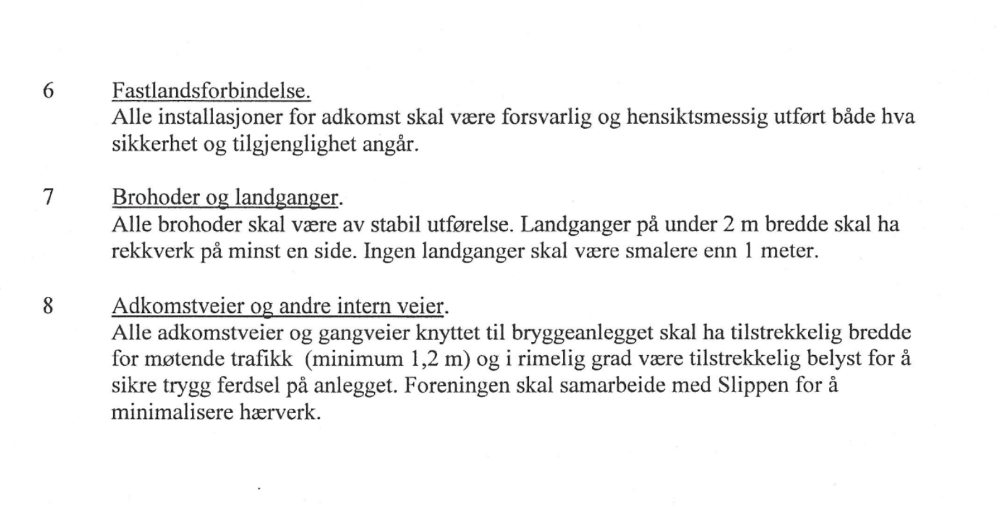 6 Fastlandsforbindelse.
Alle installasjoner for adkomst skal være forsvarlig og hensiktsmessig utført både hva sikkerhet og tilgjenglighet angår.

7 Brohoder og landganger.
Alle brohoder skal være av stabil utførelse. Landganger på under 2 m bredde skal ha rekkverk på minst en side. Ingen landganger skal være smalere enn 1 meter.

8 Adkomstveier og andre intern veier.
Alle adkomstveier og gangveier knyttet til bryggeanlegget skal ha tilstrekkelig bredde for møtende trafikk (minimum 1,2 m) og i rimelig grad være tilstrekkelig belyst for å sikre trygg ferdsel på anlegget. Foreningen skal samarbeide med Slippen for å minimalisere hærverk.